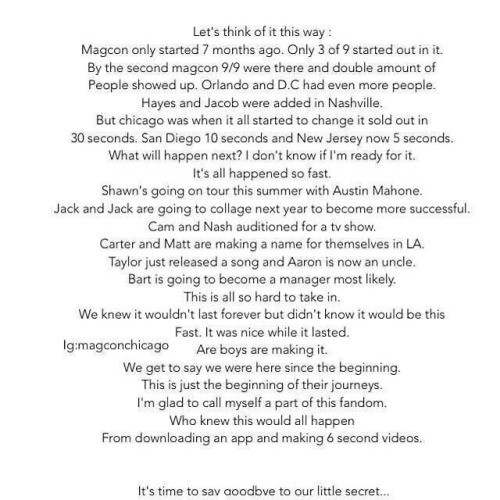 Let's think of it this way :
Magcon only started 7 months ago. Only 3 of 9 started out in it.
By the second magcon 9/9 were there and double amount of
People showed up. Orlando and D.C had even more people.
Hayes and Jacob were added in Nashville.
But chicago was when it all started to change it sold out in
30 seconds. San Diego 10 seconds and New Jersey now 5 seconds.
What will happen next? I don't know if I'm ready for it.
It's all happened so fast.
Shawn's going on tour this summer with Austin Mahone.
Jack and Jack are going to collage next year to become more successful.
Cam and Nash auditioned for a tv show.
Carter and Matt are making a name for themselves in LA.
Taylor just released a song and Aaron is now an uncle.
Bart is going to become a manager most likely.
This is all so hard to take in.
We knew it wouldn't last forever but didn't know it would be this
Fast. It was nice while it lasted.
Ig:magconchicago
Are boys are making it.
We get to say we were here since the beginning.
This is just the beginning of their journeys.
I'm glad to call myself a part of this fandom.
Who knew this would all happen
From downloading an app and making 6 second videos.

It's time to say goodbye to our little secret...